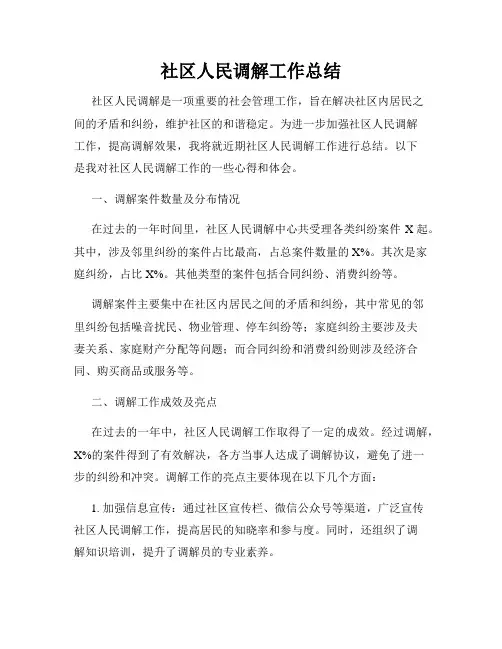 社区人民调解工作总结

社区人民调解是一项重要的社会管理工作，旨在解决社区内居民之间的矛盾和纠纷，维护社区的和谐稳定。为进一步加强社区人民调解工作，提高调解效果，我将就近期社区人民调解工作进行总结。以下是我对社区人民调解工作的一些心得和体会。

一、调解案件数量及分布情况

在过去的一年时间里，社区人民调解中心共受理各类纠纷案件 X 起。其中，涉及邻里纠纷的案件占比最高，占总案件数量的 X%。其次是家庭纠纷，占比 X%。其他类型的案件包括合同纠纷、消费纠纷等。

调解案件主要集中在社区内居民之间的矛盾和纠纷，其中常见的邻里纠纷包括噪音扰民、物业管理、停车纠纷等；家庭纠纷主要涉及夫妻关系、家庭财产分配等问题；而合同纠纷和消费纠纷则涉及经济合同、购买商品或服务等。

二、调解工作成效及亮点

在过去的一年中，社区人民调解工作取得了一定的成效。经过调解，X%的案件得到了有效解决，各方当事人达成了调解协议，避免了进一步的纠纷和冲突。调解工作的亮点主要体现在以下几个方面：

1. 加强信息宣传：通过社区宣传栏、微信公众号等渠道，广泛宣传社区人民调解工作，提高居民的知晓率和参与度。同时，还组织了调解知识培训，提升了调解员的专业素养。